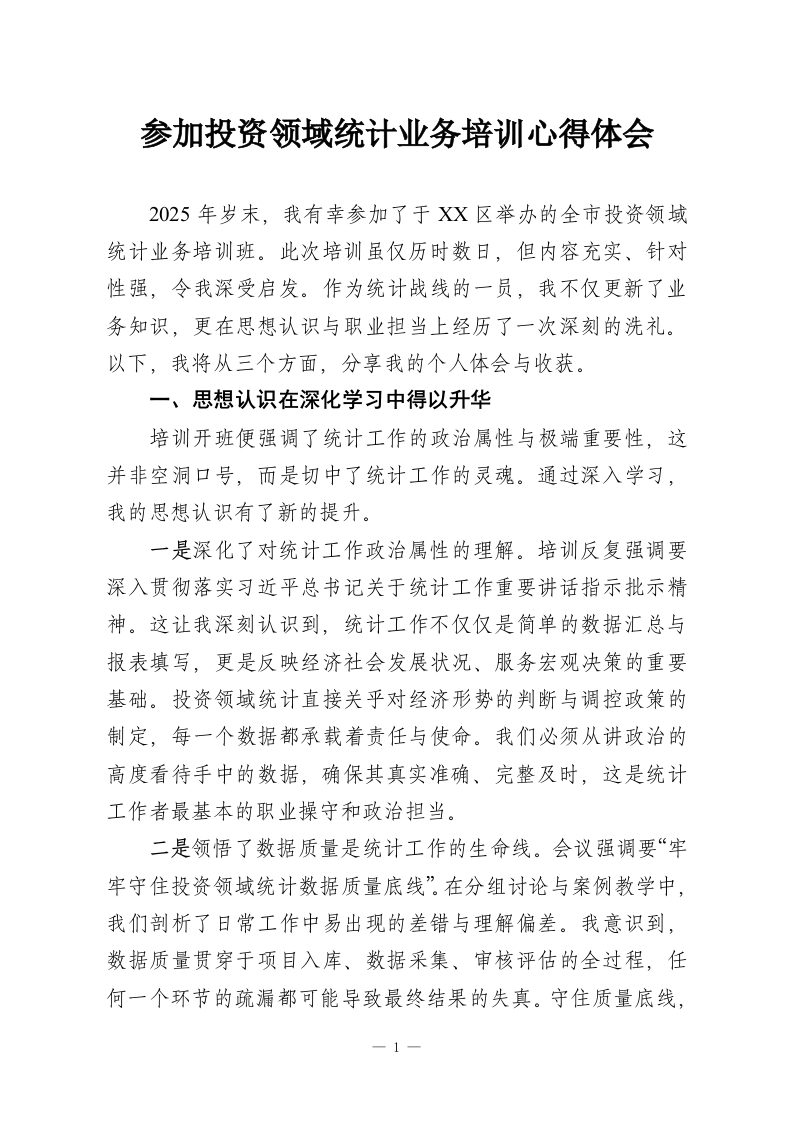 参加投资领域统计业务培训心得体会

2025 年岁末，我有幸参加了于 XX 区举办的全市投资领域统计业务培训班。此次培训虽仅历时数日，但内容充实、针对性强，令我深受启发。作为统计战线的一员，我不仅更新了业务知识，更在思想认识与职业担当上经历了一次深刻的洗礼。以下，我将从三个方面，分享我的个人体会与收获。

一、思想认识在深化学习中得以升华

培训开班便强调了统计工作的政治属性与极端重要性，这并非空洞口号，而是切中了统计工作的灵魂。通过深入学习，我的思想认识有了新的提升。

一是深化了对统计工作政治属性的理解。培训反复强调要深入贯彻落实习近平总书记关于统计工作重要讲话指示批示精神。这让我深刻认识到，统计工作不仅仅是简单的数据汇总与报表填写，更是反映经济社会发展状况、服务宏观决策的重要基础。投资领域统计直接关乎对经济形势的判断与调控政策的制定，每一个数据都承载着责任与使命。我们必须从讲政治的高度看待手中的数据，确保其真实准确、完整及时，这是统计工作者最基本的职业操守和政治担当。

二是领悟了数据质量是统计工作的生命线。会议强调要“牢牢守住投资领域统计数据质量底线”。在分组讨论与案例教学中，我们剖析了日常工作中易出现的差错与理解偏差。我意识到，数据质量贯穿于项目入库、数据采集、审核评估的全过程，任何一个环节的疏漏都可能导致最终结果的失真。守住质量底线，

— 1 —